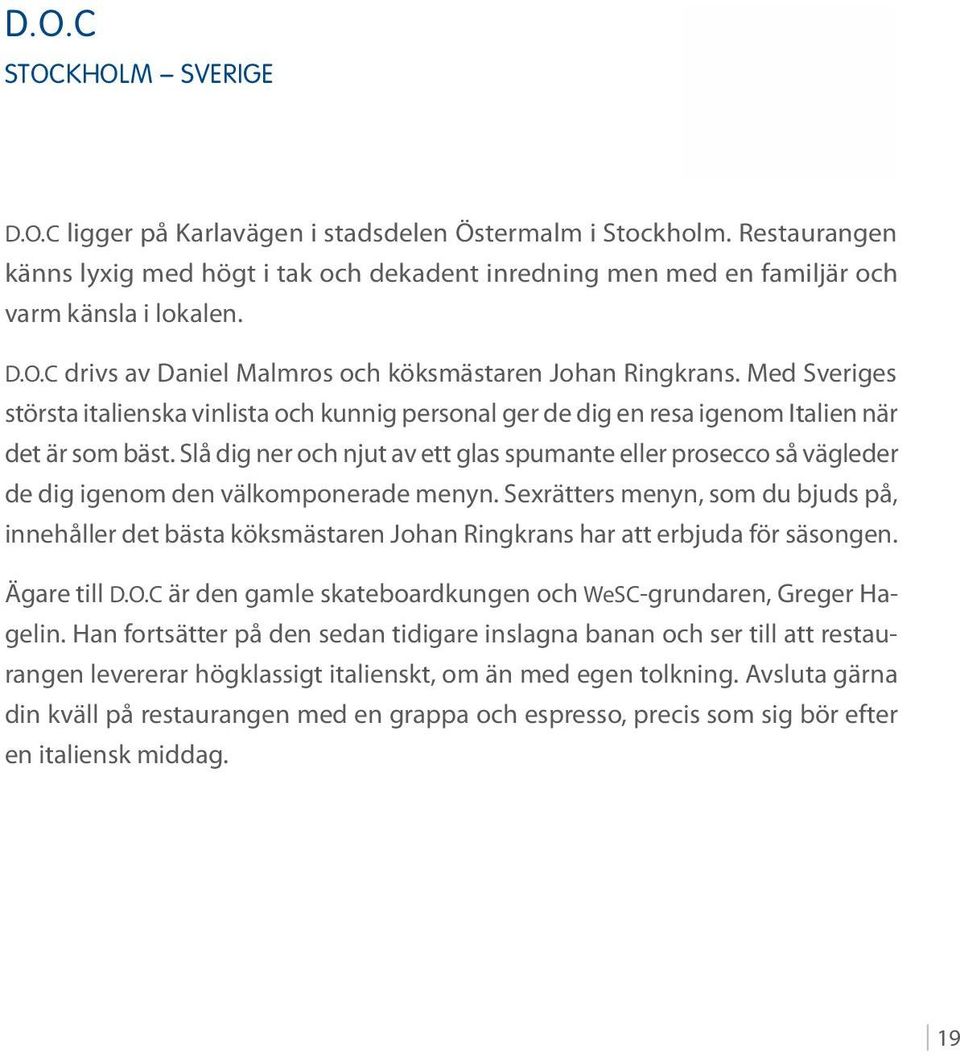 D.O.C
STOCKHOLM – SVERIGE

D.O.C ligger på Karlavägen i stadsdelen Östermalm i Stockholm. Restaurangen känns lyxig med högt i tak och dekadent inredning men med en familjär och varm känsla i lokalen.

D.O.C drivs av Daniel Malmros och köksmästaren Johan Ringkrans. Med Sveriges största italienska vinlista och kunnig personal ger de dig en resa igenom Italien när det är som bäst. Slå dig ner och njut av ett glas spumante eller prosecco så vägleder de dig igenom den välkomponerade menyn. Sexrätters menyn, som du bjuds på, innehåller det bästa köksmästaren Johan Ringkrans har att erbjuda för säsongen.

Ägare till D.O.C är den gamle skateboardkungen och WeSC-grundaren, Greger Hagelin. Han fortsätter på den sedan tidigare inslagna banan och ser till att restaurangen levererar högklassigt italienskt, om än med egen tolkning. Avsluta gärna din kväll på restaurangen med en grappa och espresso, precis som sig bör efter en italiensk middag.

19